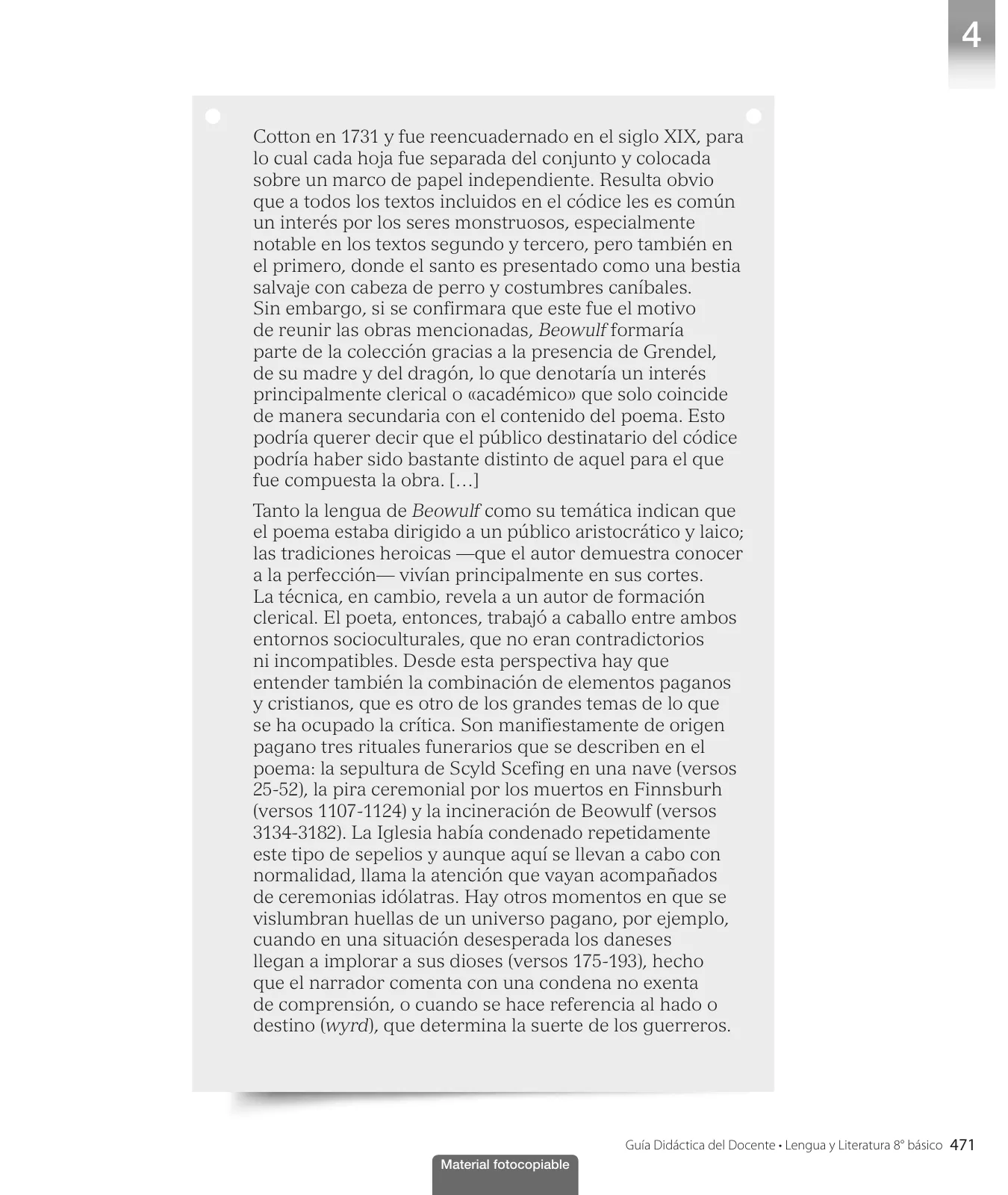 4

Cotton en 1731 y fue reencuadernado en el siglo XIX, para lo cual cada hoja fue separada del conjunto y colocada sobre un marco de papel independiente. Resulta obvio que a todos los textos incluidos en el códice les es común un interés por los seres monstruosos, especialmente notable en los textos segundo y tercero, pero también en el primero, donde el santo es presentado como una bestia salvaje con cabeza de perro y costumbres caníbales. Sin embargo, si se confirmara que este fue el motivo de reunir las obras mencionadas, Beowulf formaría parte de la colección gracias a la presencia de Grendel, de su madre y del dragón, lo que denotaría un interés principalmente clerical o «académico» que solo coincide de manera secundaria con el contenido del poema. Esto podría querer decir que el público destinatario del códice podría haber sido bastante distinto de aquel para el que fue compuesta la obra. […]

Tanto la lengua de Beowulf como su temática indican que el poema estaba dirigido a un público aristocrático y laico; las tradiciones heroicas —que el autor demuestra conocer a la perfección— vivían principalmente en sus cortes. La técnica, en cambio, revela a un autor de formación clerical. El poeta, entonces, trabajó a caballo entre ambos entornos socioculturales, que no eran contradictorios ni incompatibles. Desde esta perspectiva hay que entender también la combinación de elementos paganos y cristianos, que es otro de los grandes temas de lo que se ha ocupado la crítica. Son manifiestamente de origen pagano tres rituales funerarios que se describen en el poema: la sepultura de Scyld Scefing en una nave (versos 25-52), la pira ceremonial por los muertos en Finnsburh (versos 1107-1124) y la incineración de Beowulf (versos 3134-3182). La Iglesia había condenado repetidamente este tipo de sepelios y aunque aquí se llevan a cabo con normalidad, llama la atención que vayan acompañados de ceremonias idólatras. Hay otros momentos en que se vislumbran huellas de un universo pagano, por ejemplo, cuando en una situación desesperada los daneses llegan a implorar a sus dioses (versos 175-193), hecho que el narrador comenta con una condena no exenta de comprensión, o cuando se hace referencia al hado o destino (wyrd), que determina la suerte de los guerreros.

Guía Didáctica del Docente • Lengua y Literatura 8° básico 471

Material fotocopiable